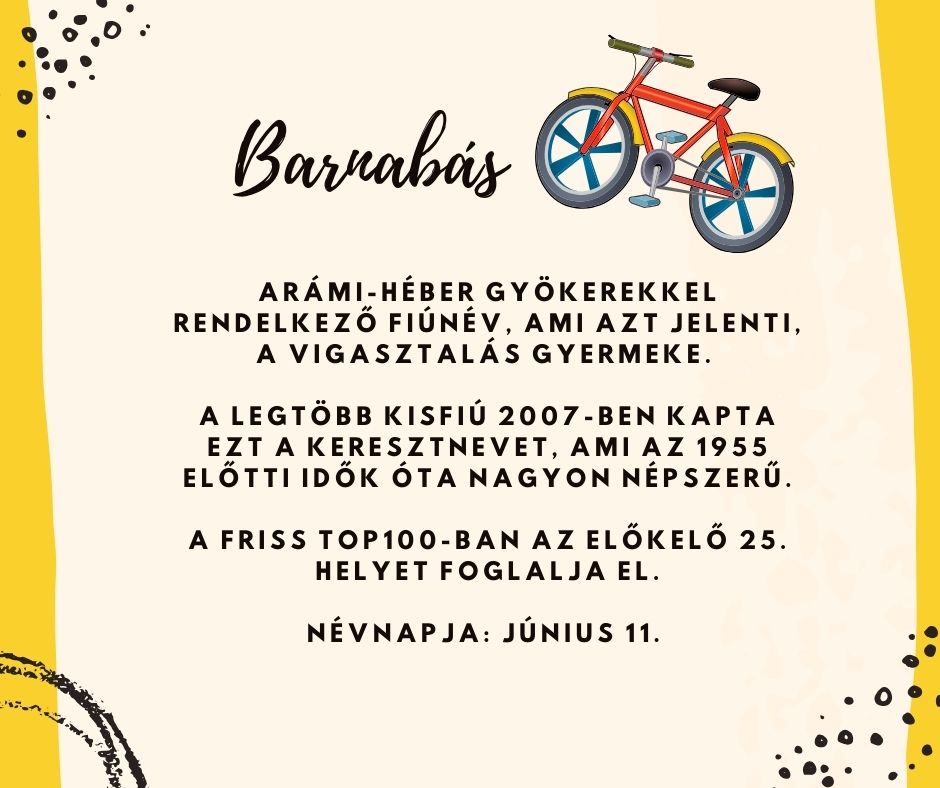 Barnabás

ARÁMI-HÉBER GYÖKEREKKEL RENDELKEZŐ FIÚNÉV, AMI AZT JELENTI, A VIGASZTALÁS GYERMEKE.

A LEGTÖBB KISFIÚ 2007-BEN KAPTA EZT A KERESZTNEVET, AMI AZ 1955 ELŐTTI IDŐK ÓTA NAGYON NÉPSZERŰ.

A FRISS TOP100-BAN AZ ELŐKELŐ 25. HELYET FOGLALJA EL.

NÉVNAPJA: JÚNIUS 11.